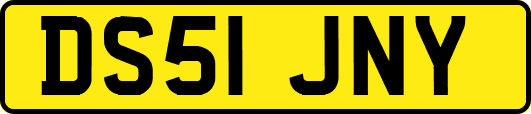 DS51 JNY